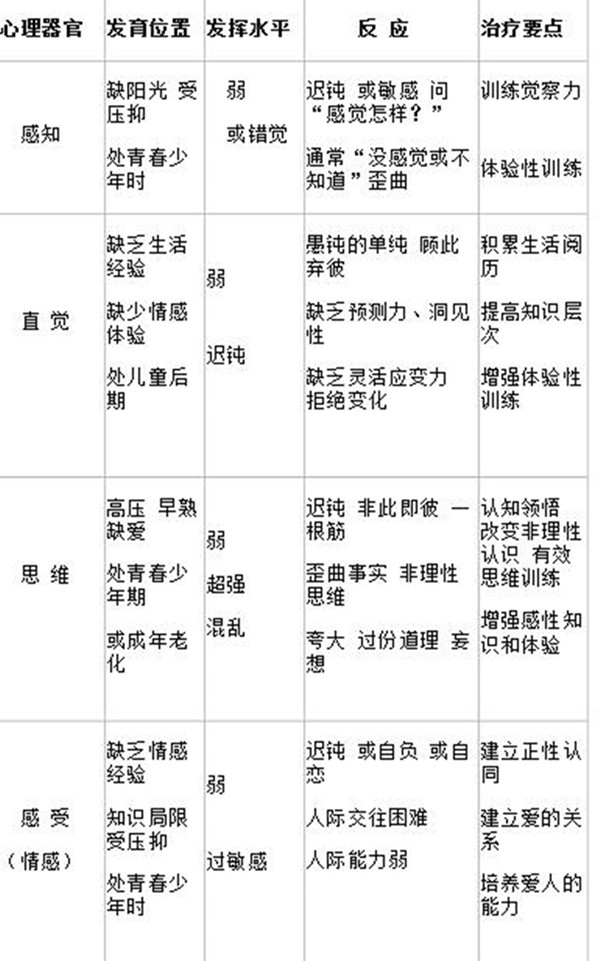 | 心理器官 | 发育位置 | 发挥水平 | 反 应 | 治疗要点 |
|---|---|---|---|---|
| 感知 | 缺阳光 受压抑 处青春少年时 | 弱 或错觉 | 迟钝 或敏感 问“感觉怎样？” 通常“没感觉或不知道”歪曲 | 训练觉察力 体验性训练 |
| 直 觉 | 缺乏生活经验 缺少情感体验 处儿童后期 | 弱 迟钝 | 愚钝的单纯 顾此弃彼 缺乏预测力、洞见性 缺乏灵活应变力 拒绝变化 | 积累生活阅历 提高知识层次 增强体验性训练 |
| 思 维 | 高压 早熟 缺爱 处青春少年期 或成年老化 | 弱 超强 混乱 | 迟钝 非此即彼 一根筋 歪曲事实 非理性思维 夸大 过份道理 妄想 | 认知领悟 改变非理性认识 有效思维训练 增强感性知识和体验 |
| 感 受（情感） | 缺乏情感经验 知识局限 受压抑 处青春少年时 | 弱 过敏感 | 迟钝 或自负 或自恋 人际交往困难 人际能力弱 | 建立正性认同 建立爱的关系 培养爱人的能力 |